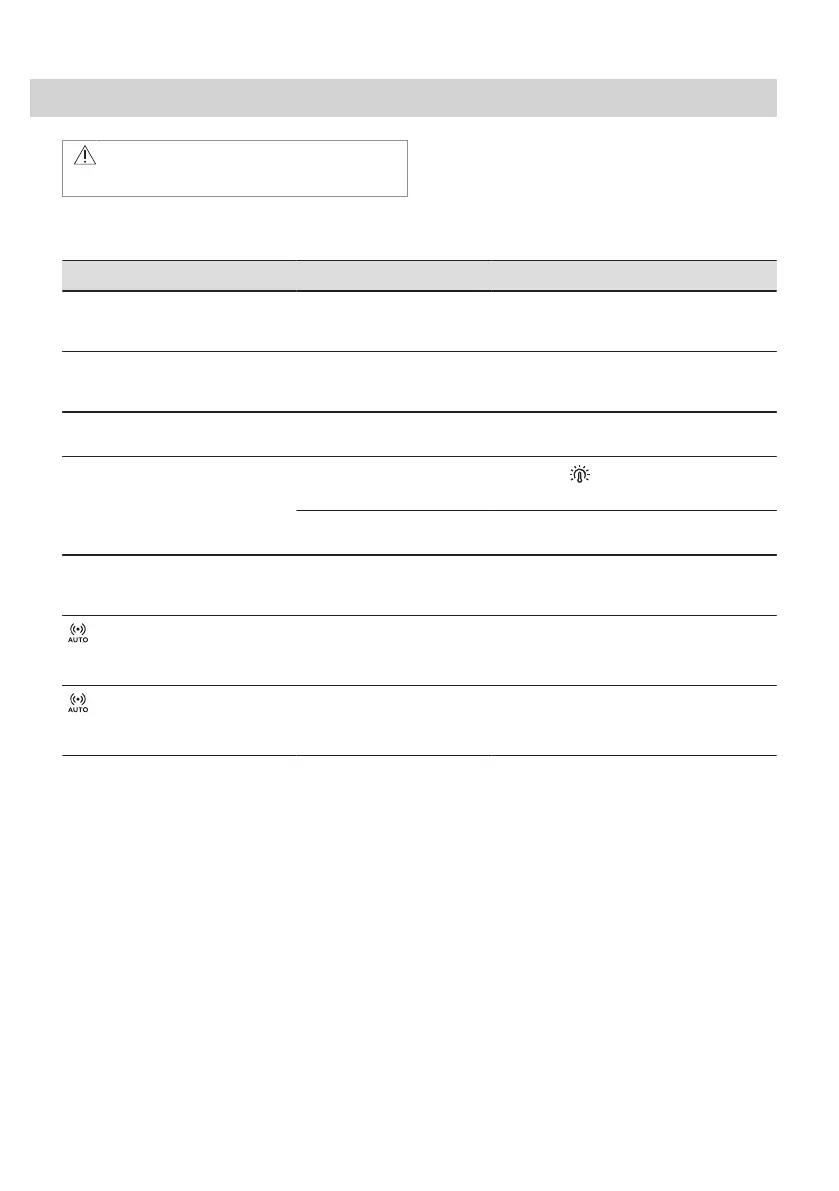 AUTO

AUTO